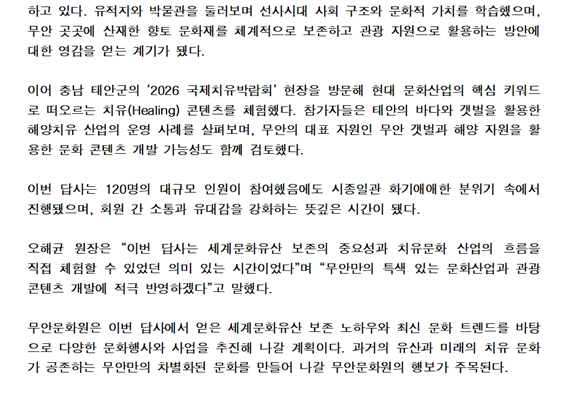 하고 있다. 유적지와 박물관을 둘러보며 선사시대 사회 구조와 문화적 가치를 학습했으며, 무안 곳곳에 산재한 향토 문화재를 체계적으로 보존하고 관광 자원으로 활용하는 방안에 대한 영감을 얻는 계기가 됐다.

이어 충남 태안군의 '2026 국제치유박람회' 현장을 방문해 현대 문화산업의 핵심 키워드로 떠오르는 치유(Healing) 콘텐츠를 체험했다. 참가자들은 태안의 바다와 갯벌을 활용한 해양치유 산업의 운영 사례를 살펴보며, 무안의 대표 자원인 무안 갯벌과 해양 자원을 활용한 문화 콘텐츠 개발 가능성도 함께 검토했다.

이번 답사는 120명의 대규모 인원이 참여했음에도 시종일관 화기애애한 분위기 속에서 진행됐으며, 회원 간 소통과 유대감을 강화하는 뜻깊은 시간이 됐다.

오해균 원장은 "이번 답사는 세계문화유산 보존의 중요성과 치유문화 산업의 흐름을 직접 체험할 수 있었던 의미 있는 시간이었다"며 "무안만의 특색 있는 문화산업과 관광 콘텐츠 개발에 적극 반영하겠다"고 말했다.

무안문화원은 이번 답사에서 얻은 세계문화유산 보존 노하우와 최신 문화 트렌드를 바탕으로 다양한 문화행사와 사업을 추진해 나갈 계획이다. 과거의 유산과 미래의 치유 문화가 공존하는 무안만의 차별화된 문화를 만들어 나갈 무안문화원의 행보가 주목된다.